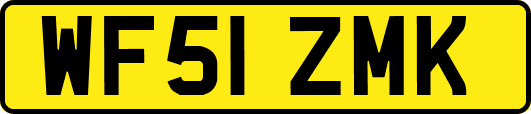 WF51 ZMK